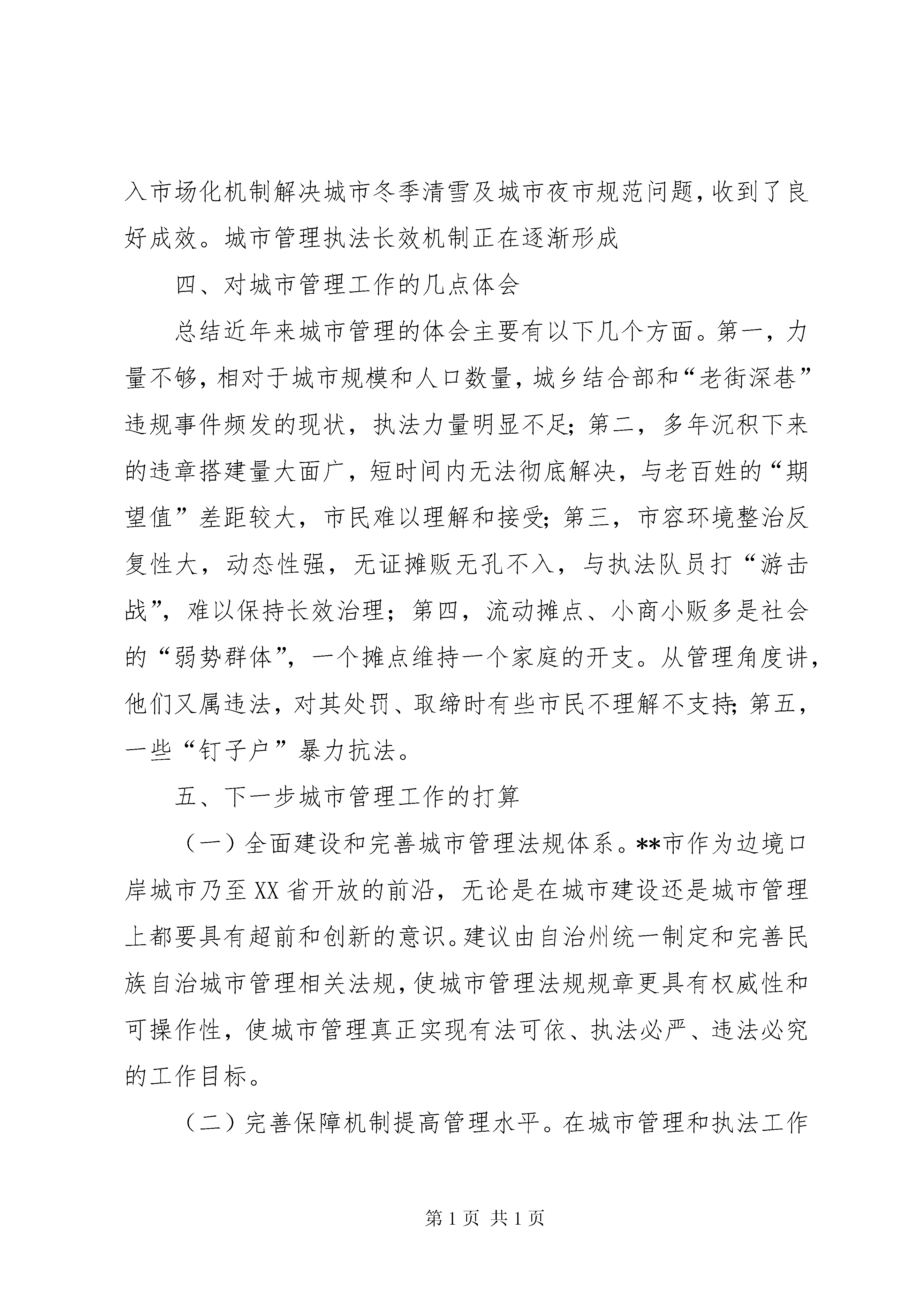 入市场化机制解决城市冬季清雪及城市夜市规范问题，收到了良好成效。城市管理执法长效机制正在逐渐形成

四、对城市管理工作的几点体会

总结近年来城市管理的体会主要有以下几个方面。第一，力量不够，相对于城市规模和人口数量，城乡结合部和“老街深巷”违规事件频发的现状，执法力量明显不足；第二，多年沉积下来的违章搭建量大面广，短时间内无法彻底解决，与老百姓的“期望值”差距较大，市民难以理解和接受；第三，市容环境整治反复性大，动态性强，无证摊贩无孔不入，与执法队员打“游击战”，难以保持长效治理；第四，流动摊点、小商小贩多是社会的“弱势群体”，一个摊点维持一个家庭的开支。从管理角度讲，他们又属违法，对其处罚、取缔时有些市民不理解不支持；第五，一些“钉子户”暴力抗法。

五、下一步城市管理工作的打算

（一）全面建设和完善城市管理法规体系。**市作为边境口岸城市乃至XX省开放的前沿，无论是在城市建设还是城市管理上都要具有超前和创新的意识。建议由自治州统一制定和完善民族自治城市管理相关法规，使城市管理法规规章更具有权威性和可操作性，使城市管理真正实现有法可依、执法必严、违法必究的工作目标。

（二）完善保障机制提高管理水平。在城市管理和执法工作

第1页 共1页